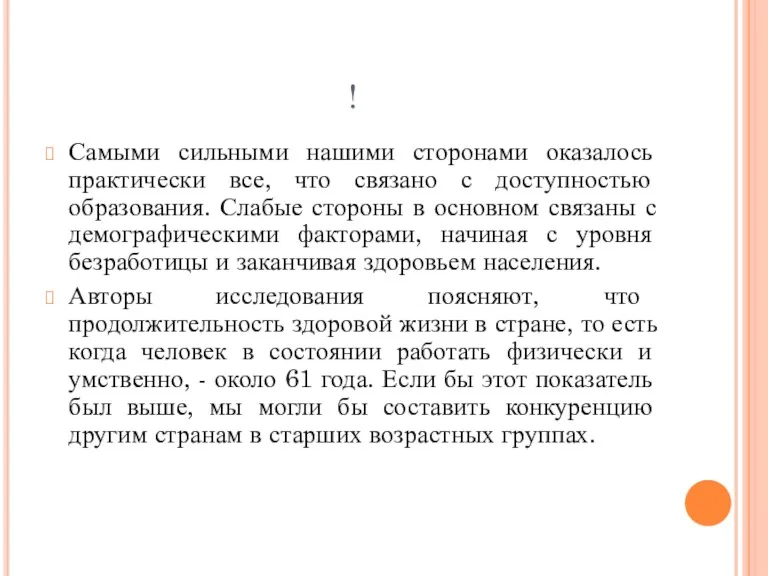 !

Самыми сильными нашими сторонами оказалось практически все, что связано с доступностью образования. Слабые стороны в основном связаны с демографическими факторами, начиная с уровня безработицы и заканчивая здоровьем населения.

Авторы исследования поясняют, что продолжительность здоровой жизни в стране, то есть когда человек в состоянии работать физически и умственно, - около 61 года. Если бы этот показатель был выше, мы могли бы составить конкуренцию другим странам в старших возрастных группах.